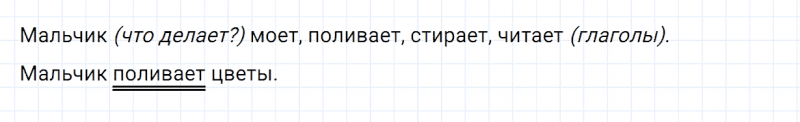 Мальчик (что делает?) моет, поливает, стирает, читает (глаголы).

Мальчик поливает цветы.